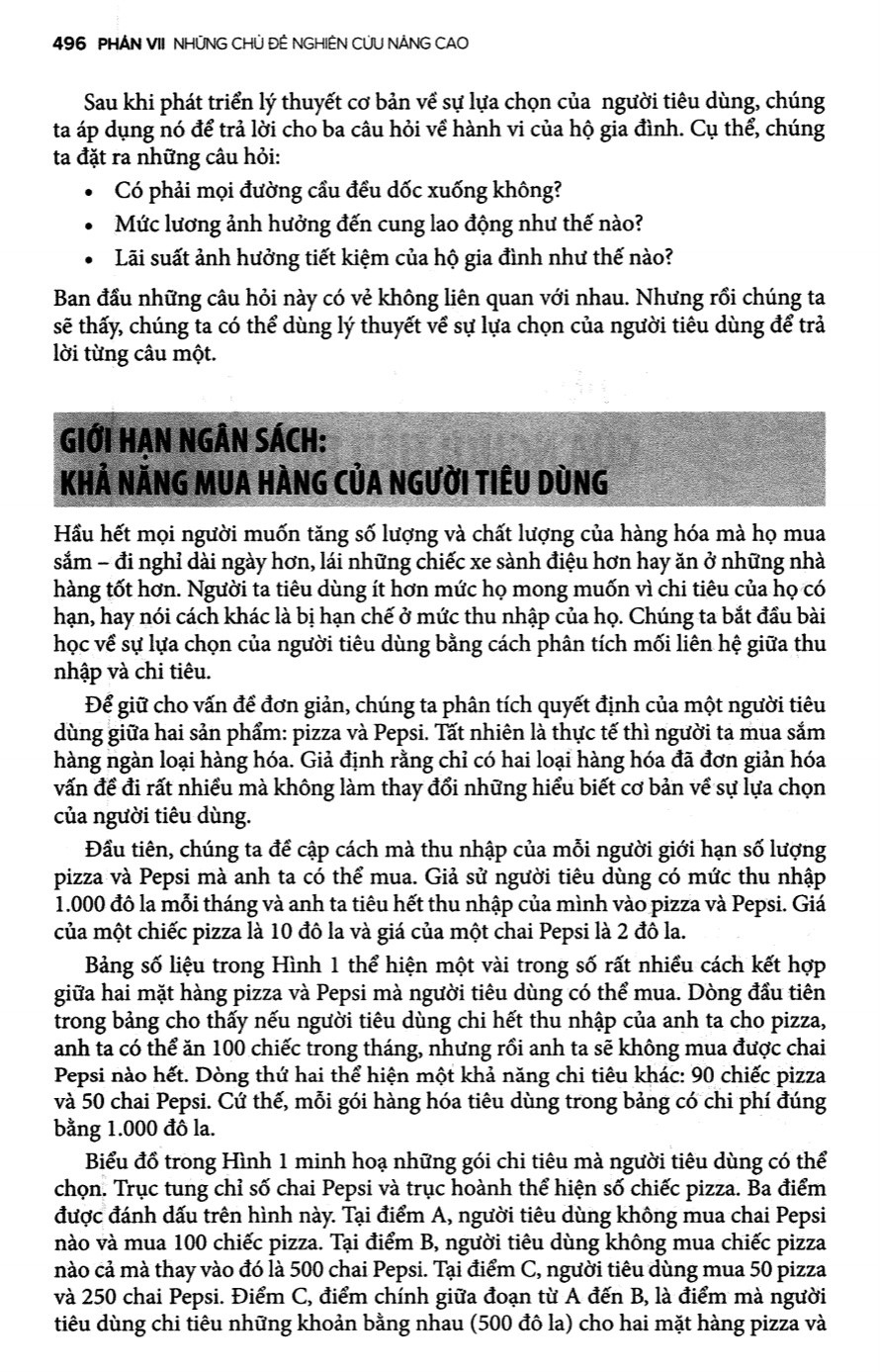 496 PHẦN VII NHỮNG CHỦ ĐỀ NGHIÊN CỨU NÂNG CAO

Sau khi phát triển lý thuyết cơ bản về sự lựa chọn của người tiêu dùng, chúng ta áp dụng nó để trả lời cho ba câu hỏi về hành vi của hộ gia đình. Cụ thể, chúng ta đặt ra những câu hỏi:

• Có phải mọi đường cầu đều dốc xuống không?
• Mức lương ảnh hưởng đến cung lao động như thế nào?
• Lãi suất ảnh hưởng tiết kiệm của hộ gia đình như thế nào?

Ban đầu những câu hỏi này có vẻ không liên quan với nhau. Nhưng rồi chúng ta sẽ thấy, chúng ta có thể dùng lý thuyết về sự lựa chọn của người tiêu dùng để trả lời từng câu một.

GIỚI HẠN NGÂN SÁCH:
KHẢ NĂNG MUA HÀNG CỦA NGƯỜI TIÊU DÙNG

Hầu hết mọi người muốn tăng số lượng và chất lượng của hàng hóa mà họ mua sắm – đi nghỉ dài ngày hơn, lái những chiếc xe sành điệu hơn hay ăn ở những nhà hàng tốt hơn. Người ta tiêu dùng ít hơn mức họ mong muốn vì chi tiêu của họ có hạn, hay nói cách khác là bị hạn chế ở mức thu nhập của họ. Chúng ta bắt đầu bài học về sự lựa chọn của người tiêu dùng bằng cách phân tích mối liên hệ giữa thu nhập và chi tiêu.

Để giữ cho vấn đề đơn giản, chúng ta phân tích quyết định của một người tiêu dùng giữa hai sản phẩm: pizza và Pepsi. Tất nhiên là thực tế thì người ta mua sắm hàng ngàn loại hàng hóa. Giả định rằng chỉ có hai loại hàng hóa đã đơn giản hóa vấn đề đi rất nhiều mà không làm thay đổi những hiểu biết cơ bản về sự lựa chọn của người tiêu dùng.

Đầu tiên, chúng ta đề cập cách mà thu nhập của mỗi người giới hạn số lượng pizza và Pepsi mà anh ta có thể mua. Giả sử người tiêu dùng có mức thu nhập 1.000 đô la mỗi tháng và anh ta tiêu hết thu nhập của mình vào pizza và Pepsi. Giá của một chiếc pizza là 10 đô la và giá của một chai Pepsi là 2 đô la.

Bảng số liệu trong Hình 1 thể hiện một vài trong số rất nhiều cách kết hợp giữa hai mặt hàng pizza và Pepsi mà người tiêu dùng có thể mua. Dòng đầu tiên trong bảng cho thấy nếu người tiêu dùng chi hết thu nhập của anh ta cho pizza, anh ta có thể ăn 100 chiếc trong tháng, nhưng rồi anh ta sẽ không mua được chai Pepsi nào hết. Dòng thứ hai thể hiện một khả năng chi tiêu khác: 90 chiếc pizza và 50 chai Pepsi. Cứ thế, mỗi gói hàng hóa tiêu dùng trong bảng có chi phí đúng bằng 1.000 đô la.

Biểu đồ trong Hình 1 minh hoạ những gói chi tiêu mà người tiêu dùng có thể chọn. Trục tung chỉ số chai Pepsi và trục hoành thể hiện số chiếc pizza. Ba điểm được đánh dấu trên hình này. Tại điểm A, người tiêu dùng không mua chai Pepsi nào và mua 100 chiếc pizza. Tại điểm B, người tiêu dùng không mua chiếc pizza nào cả mà thay vào đó là 500 chai Pepsi. Tại điểm C, người tiêu dùng mua 50 pizza và 250 chai Pepsi. Điểm C, điểm chính giữa đoạn từ A đến B, là điểm mà người tiêu dùng chi tiêu những khoản bằng nhau (500 đô la) cho hai mặt hàng pizza và